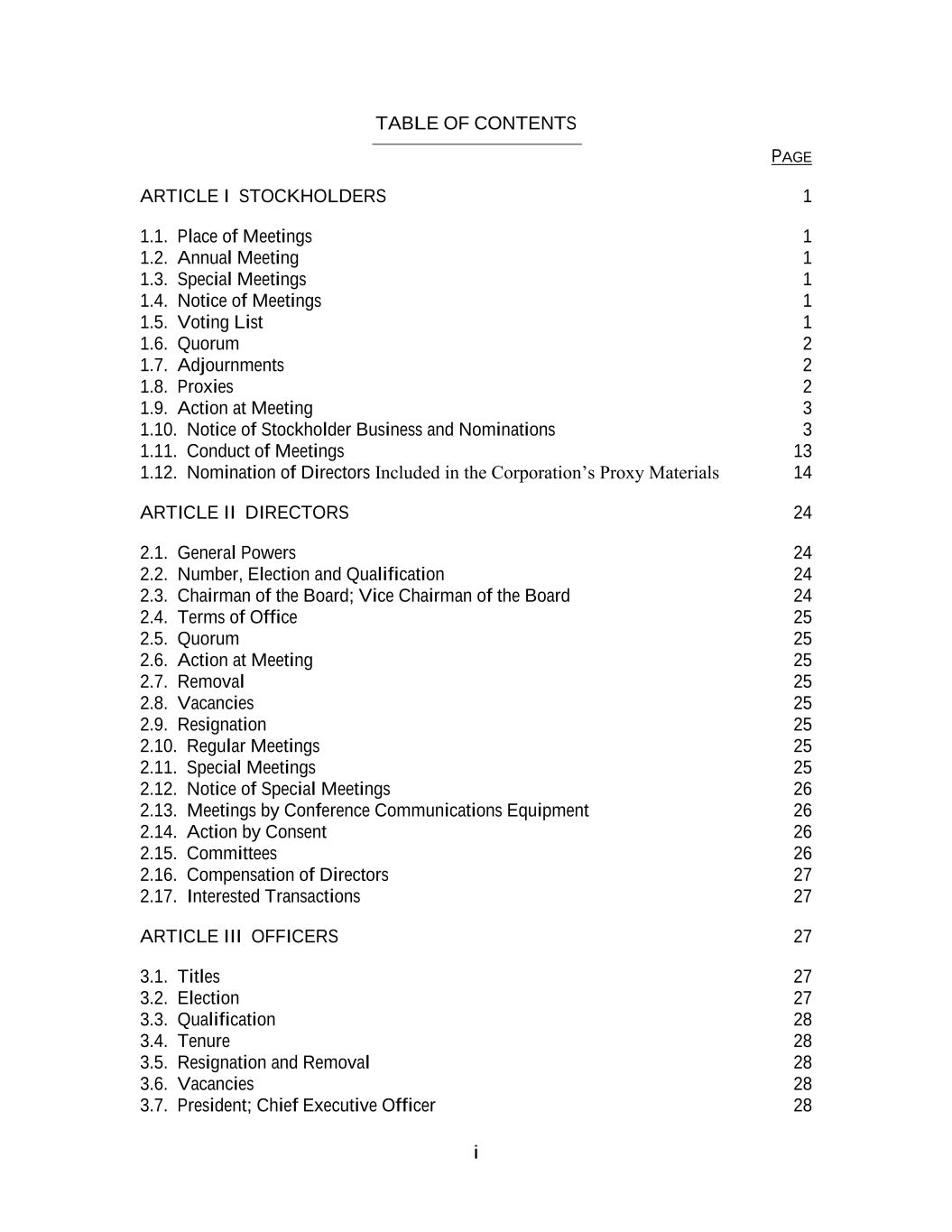 TABLE OF CONTENTS

PAGE

ARTICLE I STOCKHOLDERS 1

1.1. Place of Meetings 1
1.2. Annual Meeting 1
1.3. Special Meetings 1
1.4. Notice of Meetings 1
1.5. Voting List 1
1.6. Quorum 2
1.7. Adjournments 2
1.8. Proxies 2
1.9. Action at Meeting 3
1.10. Notice of Stockholder Business and Nominations 3
1.11. Conduct of Meetings 13
1.12. Nomination of Directors Included in the Corporation's Proxy Materials 14

ARTICLE II DIRECTORS 24

2.1. General Powers 24
2.2. Number, Election and Qualification 24
2.3. Chairman of the Board; Vice Chairman of the Board 24
2.4. Terms of Office 25
2.5. Quorum 25
2.6. Action at Meeting 25
2.7. Removal 25
2.8. Vacancies 25
2.9. Resignation 25
2.10. Regular Meetings 25
2.11. Special Meetings 25
2.12. Notice of Special Meetings 26
2.13. Meetings by Conference Communications Equipment 26
2.14. Action by Consent 26
2.15. Committees 26
2.16. Compensation of Directors 27
2.17. Interested Transactions 27

ARTICLE III OFFICERS 27

3.1. Titles 27
3.2. Election 27
3.3. Qualification 28
3.4. Tenure 28
3.5. Resignation and Removal 28
3.6. Vacancies 28
3.7. President; Chief Executive Officer 28

i